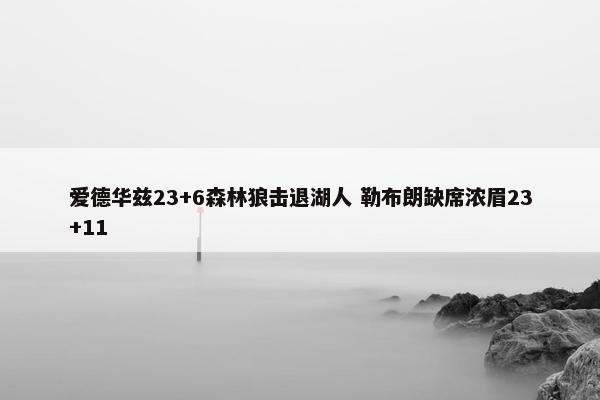 爱德华兹23+6森林狼击退湖人 勒布朗缺席浓眉23+11